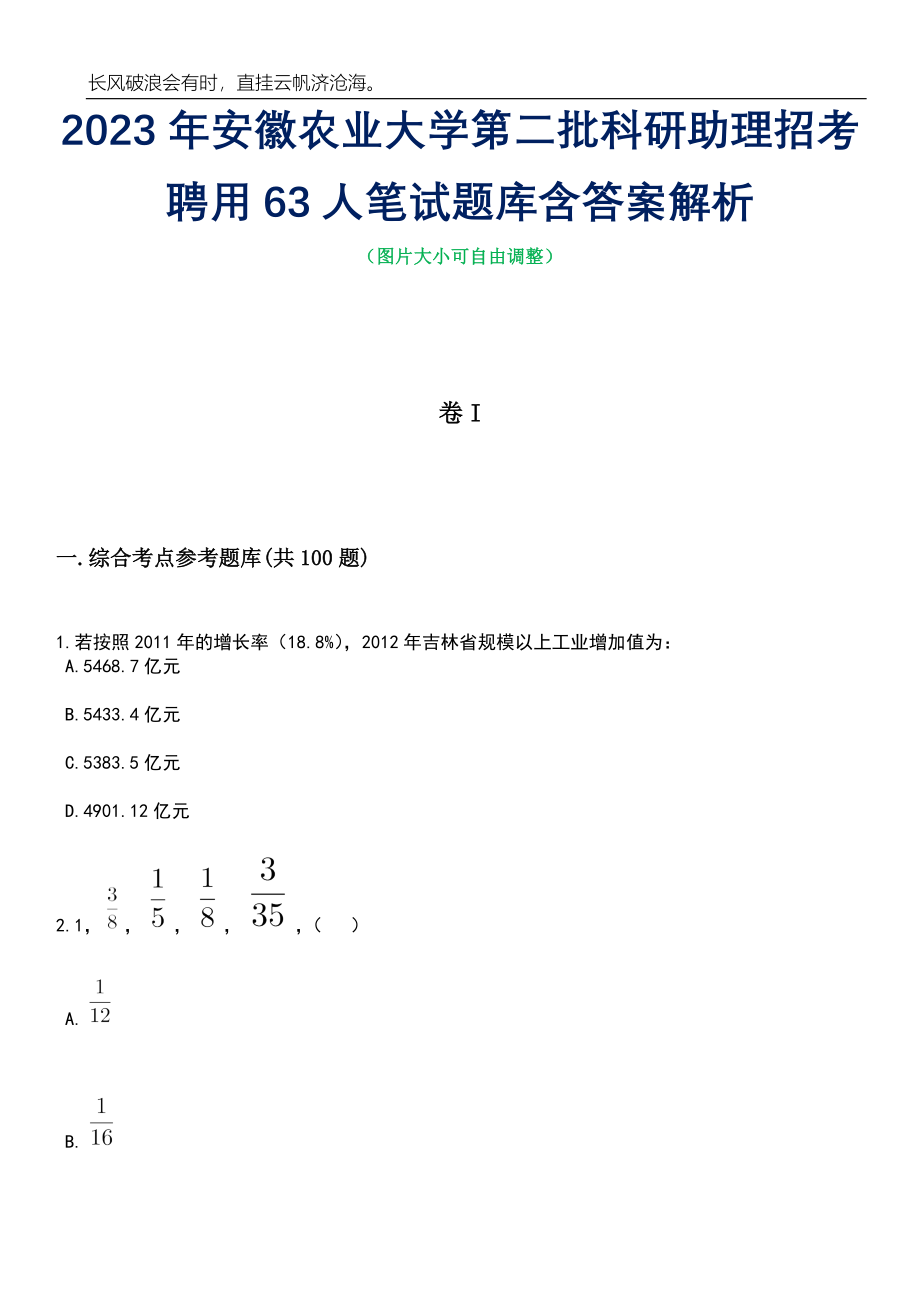 长风破浪会有时，直挂云帆济沧海。

2023年安徽农业大学第二批科研助理招考聘用63人笔试题库含答案解析

（图片大小可自由调整）

卷I

一.综合考点参考题库(共100题)

1.若按照2011年的增长率（18.8%），2012年吉林省规模以上工业增加值为：

A.5468.7亿元

B.5433.4亿元

C.5383.5亿元

D.4901.12亿元

2.1，$\frac{3}{8}$，$\frac{1}{5}$，$\frac{1}{8}$，$\frac{3}{35}$，（ ）

A. $\frac{1}{12}$

B. $\frac{1}{16}$